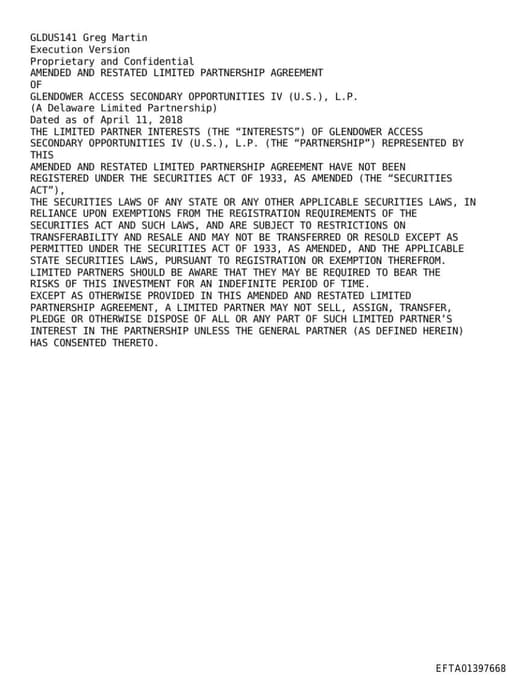 GLDUS141 Greg Martin
Execution Version
Proprietary and Confidential
AMENDED AND RESTATED LIMITED PARTNERSHIP AGREEMENT
OF
GLENDOWER ACCESS SECONDARY OPPORTUNITIES IV (U.S.), L.P.
(A Delaware Limited Partnership)
Dated as of April 11, 2018
THE LIMITED PARTNER INTERESTS (THE “INTERESTS”) OF GLENDOWER ACCESS SECONDARY OPPORTUNITIES IV (U.S.), L.P. (THE “PARTNERSHIP”) REPRESENTED BY THIS
AMENDED AND RESTATED LIMITED PARTNERSHIP AGREEMENT HAVE NOT BEEN REGISTERED UNDER THE SECURITIES ACT OF 1933, AS AMENDED (THE “SECURITIES ACT”),
THE SECURITIES LAWS OF ANY STATE OR ANY OTHER APPLICABLE SECURITIES LAWS, IN RELIANCE UPON EXEMPTIONS FROM THE REGISTRATION REQUIREMENTS OF THE SECURITIES ACT AND SUCH LAWS, AND ARE SUBJECT TO RESTRICTIONS ON TRANSFERABILITY AND RESALE AND MAY NOT BE TRANSFERRED OR RESOLD EXCEPT AS PERMITTED UNDER THE SECURITIES ACT OF 1933, AS AMENDED, AND THE APPLICABLE STATE SECURITIES LAWS, PURSUANT TO REGISTRATION OR EXEMPTION THEREFROM.
LIMITED PARTNERS SHOULD BE AWARE THAT THEY MAY BE REQUIRED TO BEAR THE RISKS OF THIS INVESTMENT FOR AN INDEFINITE PERIOD OF TIME.
EXCEPT AS OTHERWISE PROVIDED IN THIS AMENDED AND RESTATED LIMITED PARTNERSHIP AGREEMENT, A LIMITED PARTNER MAY NOT SELL, ASSIGN, TRANSFER, PLEDGE OR OTHERWISE DISPOSE OF ALL OR ANY PART OF SUCH LIMITED PARTNER’S INTEREST IN THE PARTNERSHIP UNLESS THE GENERAL PARTNER (AS DEFINED HEREIN) HAS CONSENTED THERETO.

EFTA01397668